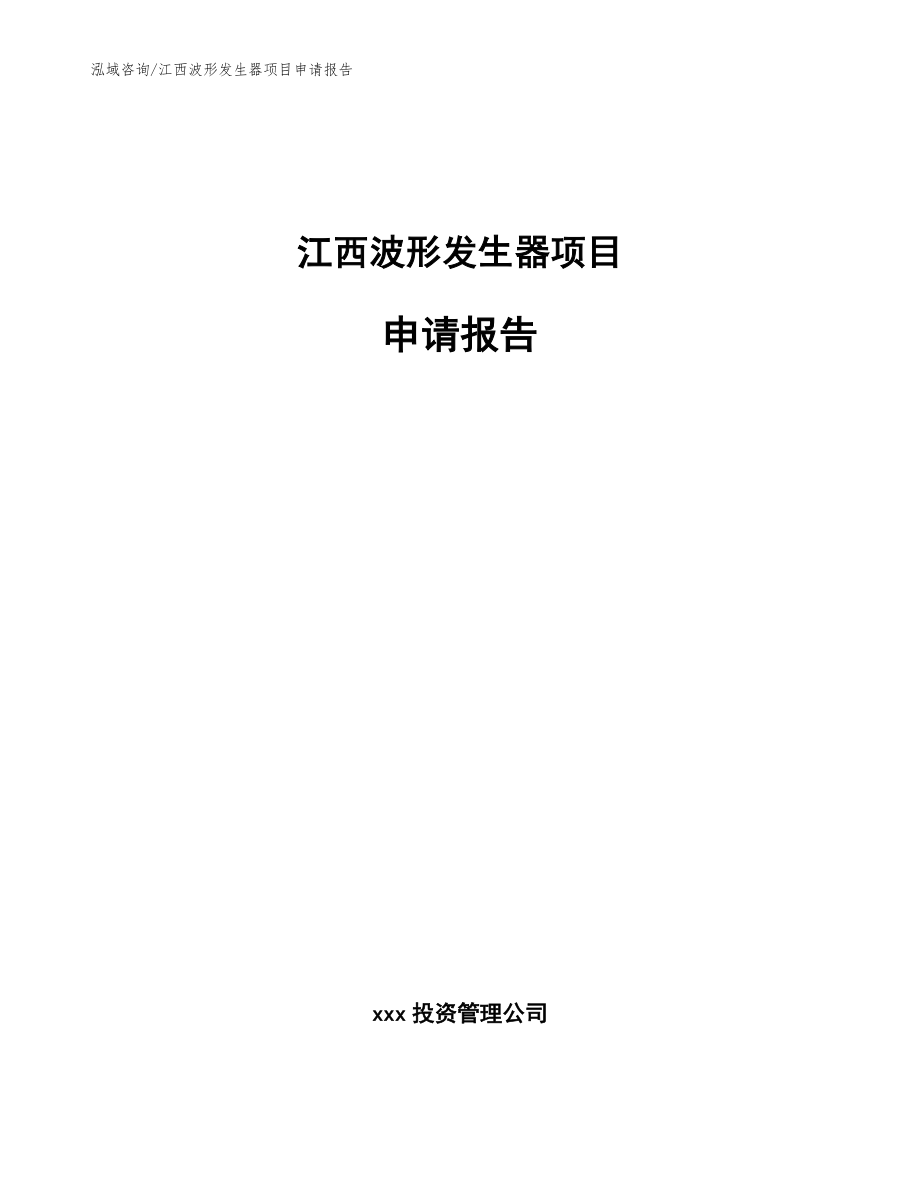 泓域咨询/江西波形发生器项目申请报告

江西波形发生器项目

申请报告

xxx 投资管理公司